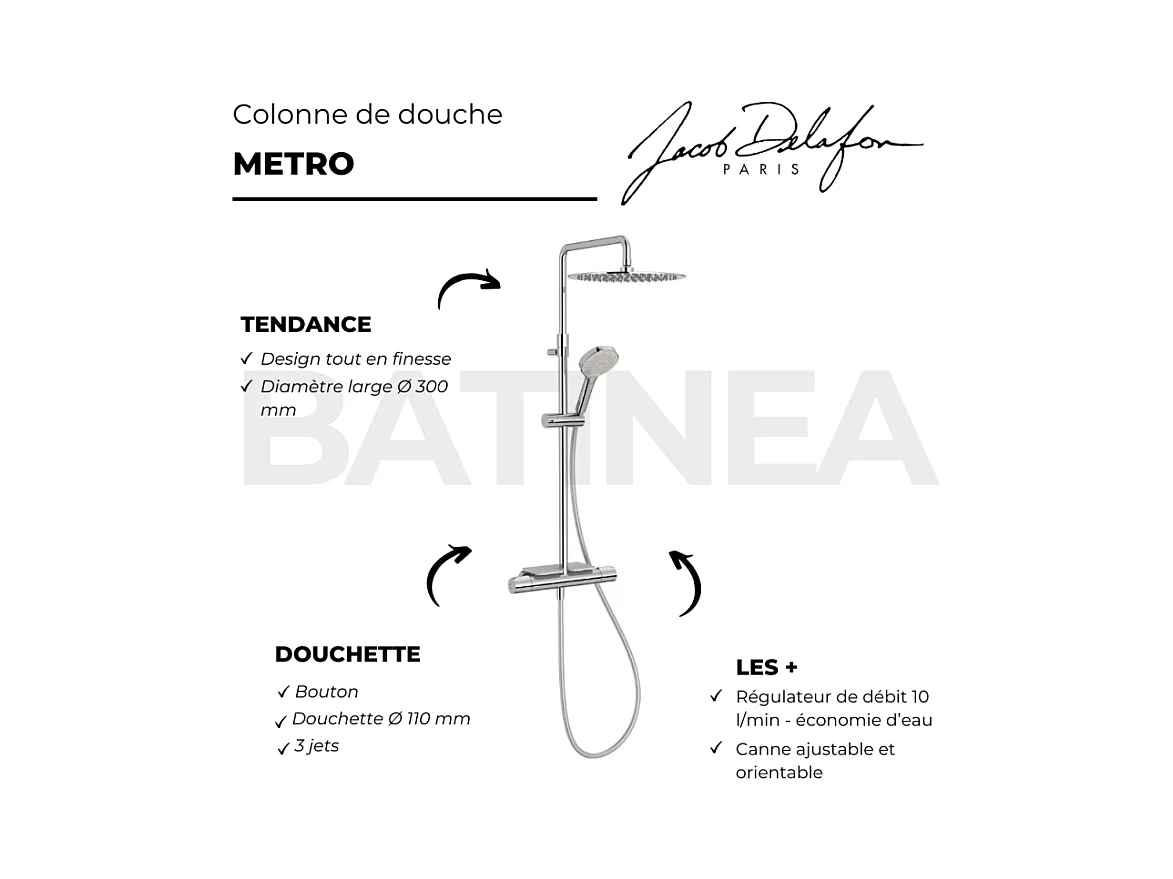 Colonne de douche

METRO

Jacob Delafon
PARIS

TENDANCE

✓ Design tout en finesse
✓ Diamètre large Ø 300 mm

BATINEA

DOUCHETTE

✓ Bouton
✓ Douchette Ø 110 mm
✓ 3 jets

LES +

✓ Régulateur de débit 10 l/min - économie d'eau
✓ Canne ajustable et orientable